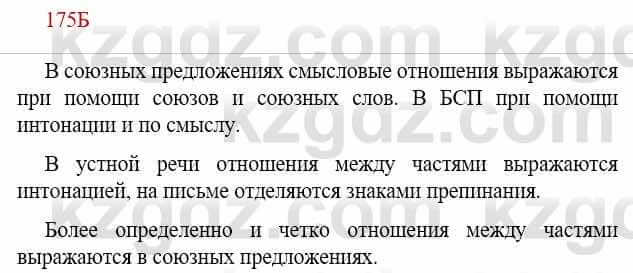 175Б

kzgdz.com kzgdz.com

В союзных предложениях смысловые отношения выражаются при помощи союзов и союзных слов. В БСП при помощи интонации и по смыслу.

В устной речи отношения между частями выражаются интонацией, на письме отделяются знаками препинания.

Более определенно и четко отношения между частями выражаются в союзных предложениях.